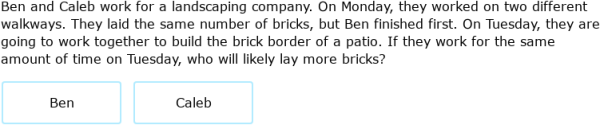 Ben and Caleb work for a landscaping company. On Monday, they worked on two different walkways. They laid the same number of bricks, but Ben finished first. On Tuesday, they are going to work together to build the brick border of a patio. If they work for the same amount of time on Tuesday, who will likely lay more bricks?

Ben

Caleb